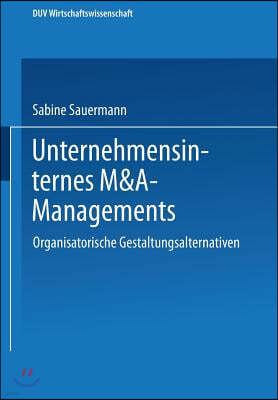 DUV Wirtschaftswissenschaft

Sabine Sauermann

Unternehmensinternes M&A-Managements

Organisatorische Gestaltungsalternativen